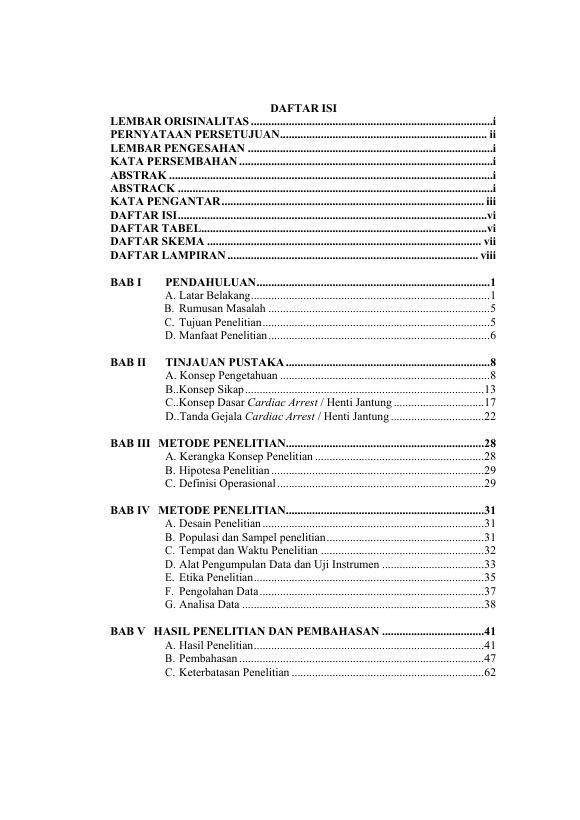 DAFTAR ISI

LEMBAR ORISINALITAS i
PERNYATAAN PERSETUJUAN ii
LEMBAR PENGESAHAN i
KATA PERSEMBAHAN i
ABSTRAK i
ABSTRACK i
KATA PENGANTAR iii
DAFTAR ISI vi
DAFTAR TABEL vi
DAFTAR SKEMA vii
DAFTAR LAMPIRAN viii

BAB I PENDAHULUAN 1
A. Latar Belakang 1
B. Rumusan Masalah 5
C. Tujuan Penelitian 5
D. Manfaat Penelitian 6

BAB II TINJAUAN PUSTAKA 8
A. Konsep Pengetahuan 8
B..Konsep Sikap 13
C..Konsep Dasar Cardiac Arrest / Henti Jantung 17
D..Tanda Gejala Cardiac Arrest / Henti Jantung 22

BAB III METODE PENELITIAN 28
A. Kerangka Konsep Penelitian 28
B. Hipotesa Penelitian 29
C. Definisi Operasional 29

BAB IV METODE PENELITIAN 31
A. Desain Penelitian 31
B. Populasi dan Sampel penelitian 31
C. Tempat dan Waktu Penelitian 32
D. Alat Pengumpulan Data dan Uji Instrumen 33
E. Etika Penelitian 35
F. Pengolahan Data 37
G. Analisa Data 38

BAB V HASIL PENELITIAN DAN PEMBAHASAN 41
A. Hasil Penelitian 41
B. Pembahasan 47
C. Keterbatasan Penelitian 62